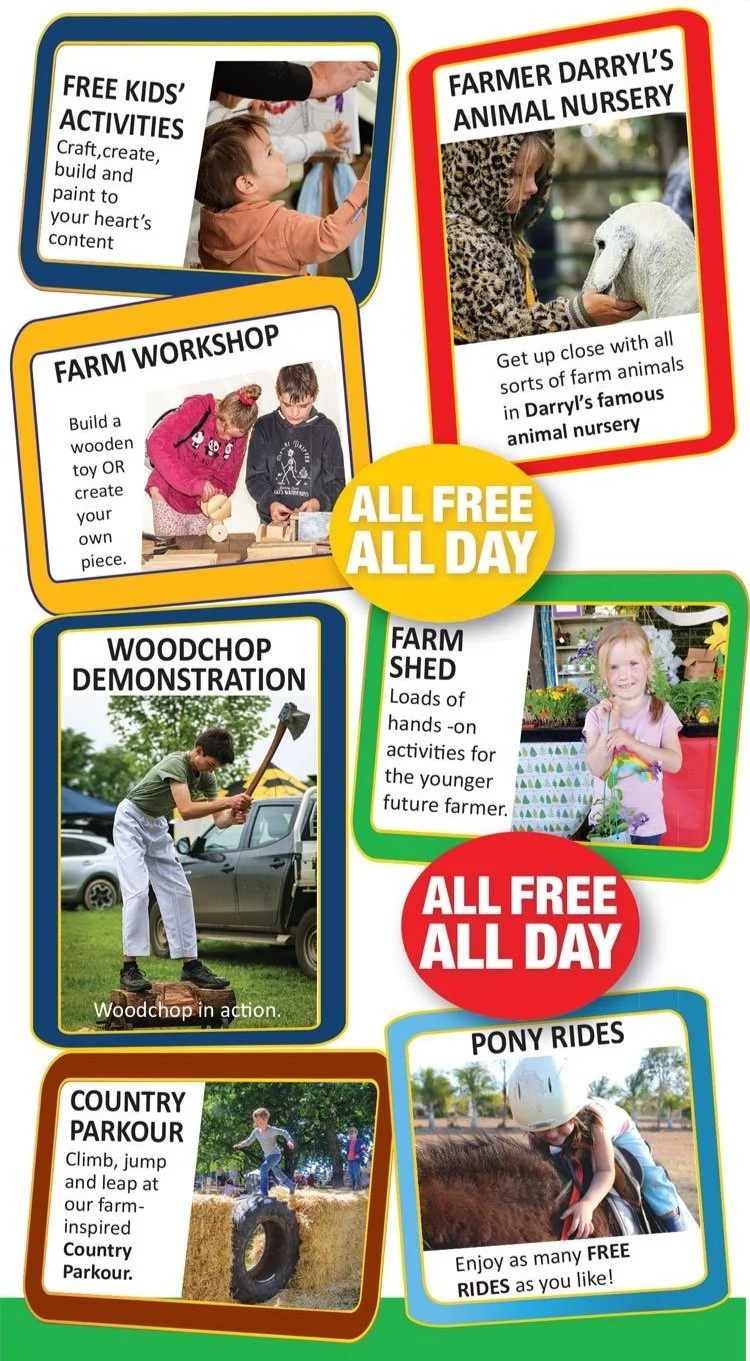 FREE KIDS' ACTIVITIES
Craft,create, build and paint to your heart's content

FARMER DARRYL'S ANIMAL NURSERY
Get up close with all sorts of farm animals in Darryl's famous animal nursery

FARM WORKSHOP
Build a wooden toy OR create your own piece.

ALL FREE ALL DAY

WOODCHOP DEMONSTRATION
Woodchop in action.

FARM SHED
Loads of hands -on activities for the younger future farmer.

ALL FREE ALL DAY

COUNTRY PARKOUR
Climb, jump and leap at our farm-inspired Country Parkour.

PONY RIDES
Enjoy as many FREE RIDES as you like!